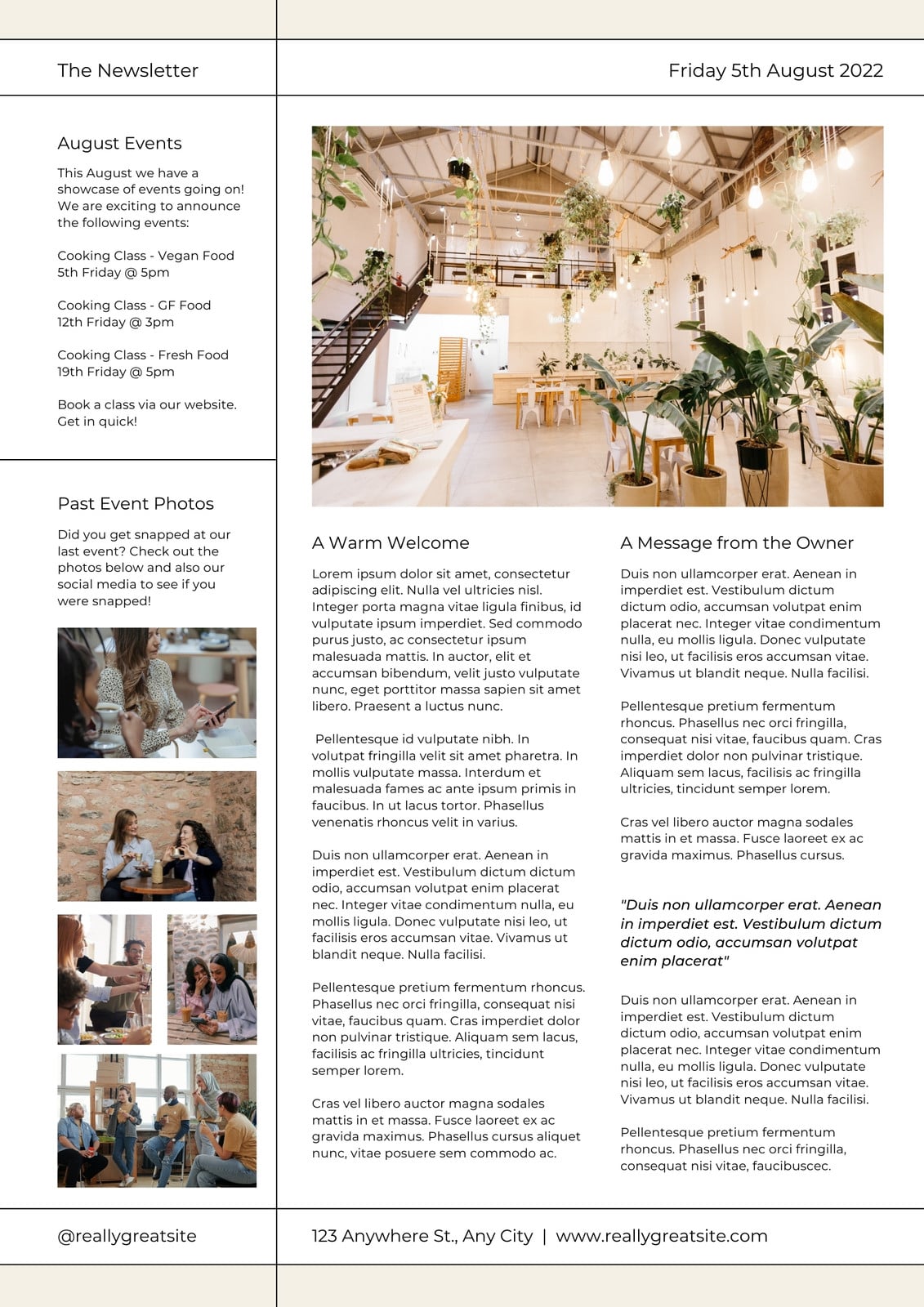 The Newsletter

Friday 5th August 2022

August Events

This August we have a showcase of events going on! We are exciting to announce the following events:

Cooking Class - Vegan Food
5th Friday @ 5pm

Cooking Class - GF Food
12th Friday @ 3pm

Cooking Class - Fresh Food
19th Friday @ 5pm

Book a class via our website. Get in quick!

Past Event Photos

Did you get snapped at our last event? Check out the photos below and also our social media to see if you were snapped!

A Warm Welcome

Lorem ipsum dolor sit amet, consectetur adipiscing elit. Nulla vel ultricies nisl. Integer porta magna vitae ligula finibus, id vulputate ipsum imperdiet. Sed commodo purus justo, ac consectetur ipsum malesuada mattis. In auctor, elit et accumsan bibendum, velit justo vulputate nunc, eget porttitor massa sapien sit amet libero. Praesent a luctus nunc.

Pellentesque id vulputate nibh. In volutpat fringilla velit sit amet pharetra. In mollis vulputate massa. Interdum et malesuada fames ac ante ipsum primis in faucibus. In ut lacus tortor. Phasellus venenatis rhoncus velit in varius.

Duis non ullamcorper erat. Aenean in imperdiet est. Vestibulum dictum dictum odio, accumsan volutpat enim placerat nec. Integer vitae condimentum nulla, eu mollis ligula. Donec vulputate nisi leo, ut facilisis eros accumsan vitae. Vivamus ut blandit neque. Nulla facilisi.

Pellentesque pretium fermentum rhoncus. Phasellus nec orci fringilla, consequat nisi vitae, faucibus quam. Cras imperdiet dolor non pulvinar tristique. Aliquam sem lacus, facilisis ac fringilla ultricies, tincidunt semper lorem.

Cras vel libero auctor magna sodales mattis in et massa. Fusce laoreet ex ac gravida maximus. Phasellus cursus aliquet nunc, vitae posuere sem commodo ac.

A Message from the Owner

Duis non ullamcorper erat. Aenean in imperdiet est. Vestibulum dictum dictum odio, accumsan volutpat enim placerat nec. Integer vitae condimentum nulla, eu mollis ligula. Donec vulputate nisi leo, ut facilisis eros accumsan vitae. Vivamus ut blandit neque. Nulla facilisi.

Pellentesque pretium fermentum rhoncus. Phasellus nec orci fringilla, consequat nisi vitae, faucibus quam. Cras imperdiet dolor non pulvinar tristique. Aliquam sem lacus, facilisis ac fringilla ultricies, tincidunt semper lorem.

Cras vel libero auctor magna sodales mattis in et massa. Fusce laoreet ex ac gravida maximus. Phasellus cursus.

"Duis non ullamcorper erat. Aenean in imperdiet est. Vestibulum dictum dictum odio, accumsan volutpat enim placerat"

Duis non ullamcorper erat. Aenean in imperdiet est. Vestibulum dictum dictum odio, accumsan volutpat enim placerat nec. Integer vitae condimentum nulla, eu mollis ligula. Donec vulputate nisi leo, ut facilisis eros accumsan vitae. Vivamus ut blandit neque. Nulla facilisi.

Pellentesque pretium fermentum rhoncus. Phasellus nec orci fringilla, consequat nisi vitae, faucibuscec.

@reallygreatsite

123 Anywhere St., Any City | www.reallygreatsite.com